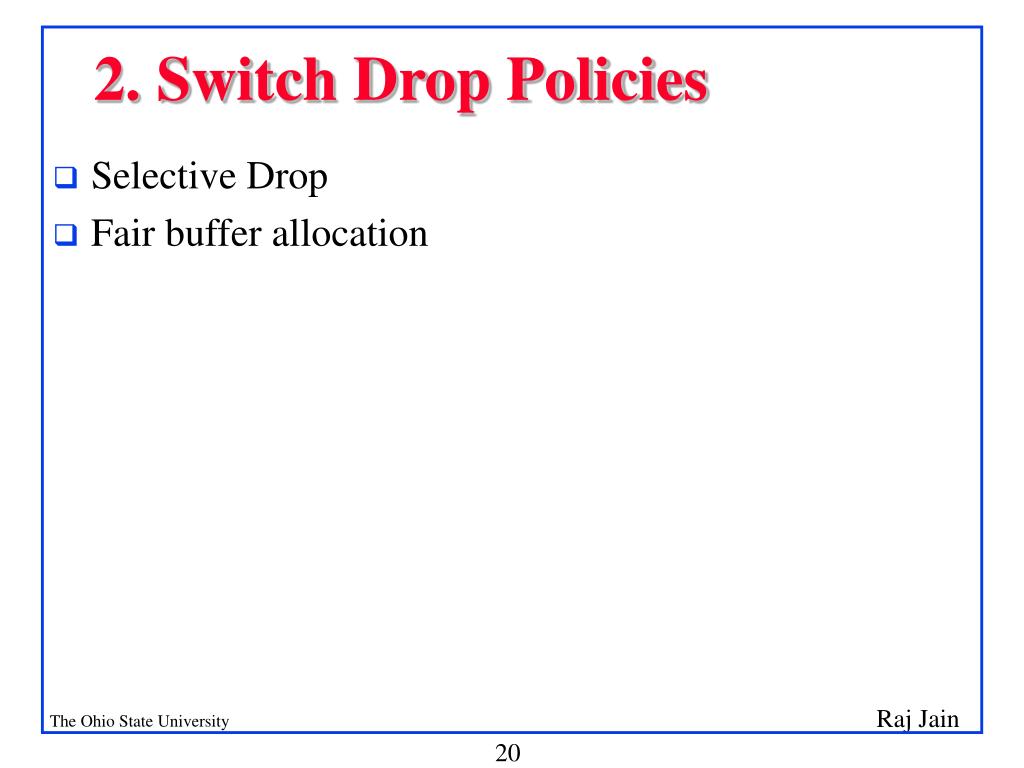 2. Switch Drop Policies

❑ Selective Drop
❑ Fair buffer allocation

The Ohio State University

Raj Jain

20